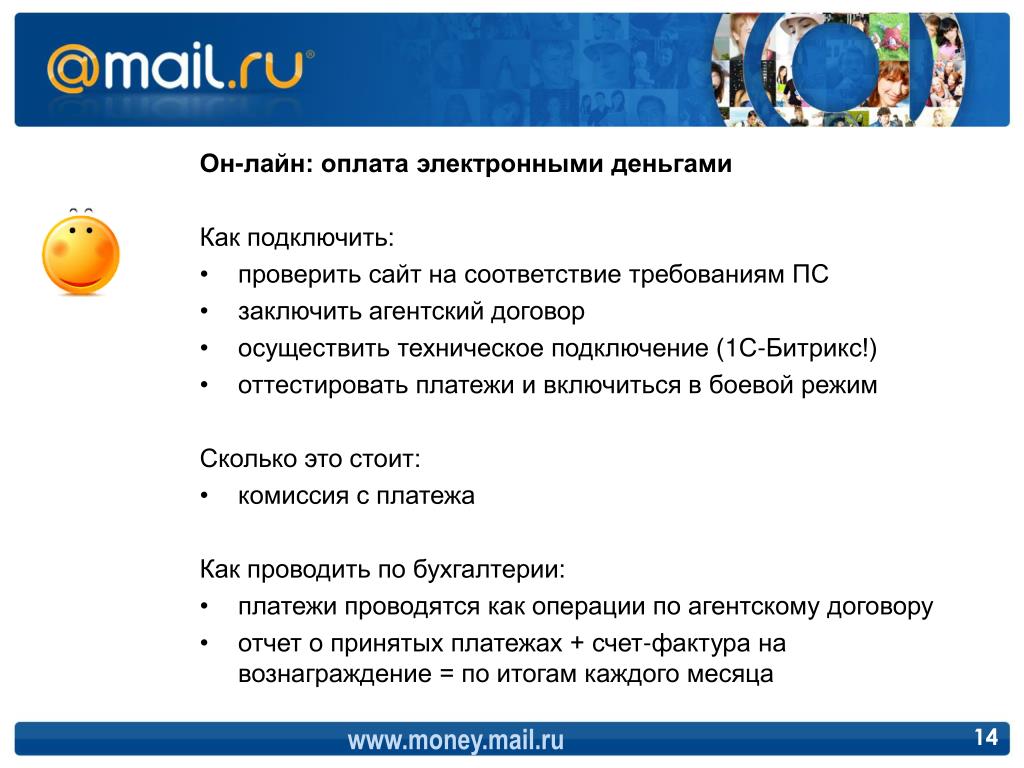 @mail.ru®

Он-лайн: оплата электронными деньгами

Как подключить:
• проверить сайт на соответствие требованиям ПС
• заключить агентский договор
• осуществить техническое подключение (1С-Битрикс!)
• оттестировать платежи и включиться в боевой режим

Сколько это стоит:
• комиссия с платежа

Как проводить по бухгалтерии:
• платежи проводятся как операции по агентскому договору
• отчет о принятых платежах + счет-фактура на вознаграждение = по итогам каждого месяца

www.money.mail.ru

14